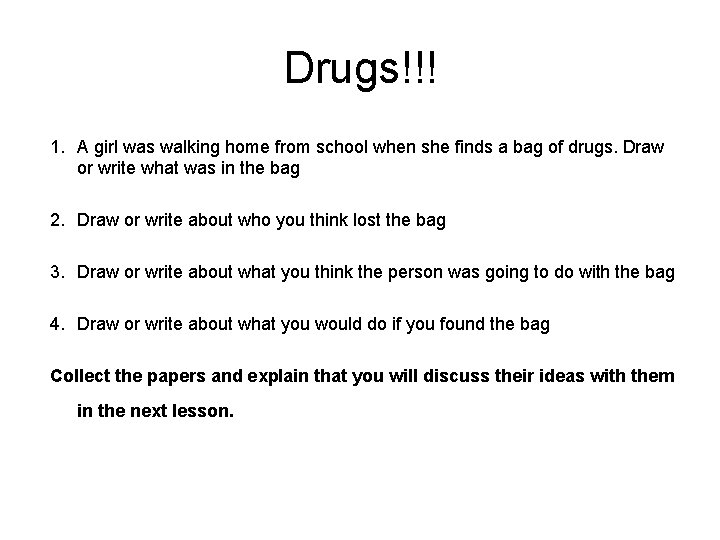 Drugs!!!

1. A girl was walking home from school when she finds a bag of drugs. Draw or write what was in the bag

2. Draw or write about who you think lost the bag

3. Draw or write about what you think the person was going to do with the bag

4. Draw or write about what you would do if you found the bag

Collect the papers and explain that you will discuss their ideas with them in the next lesson.